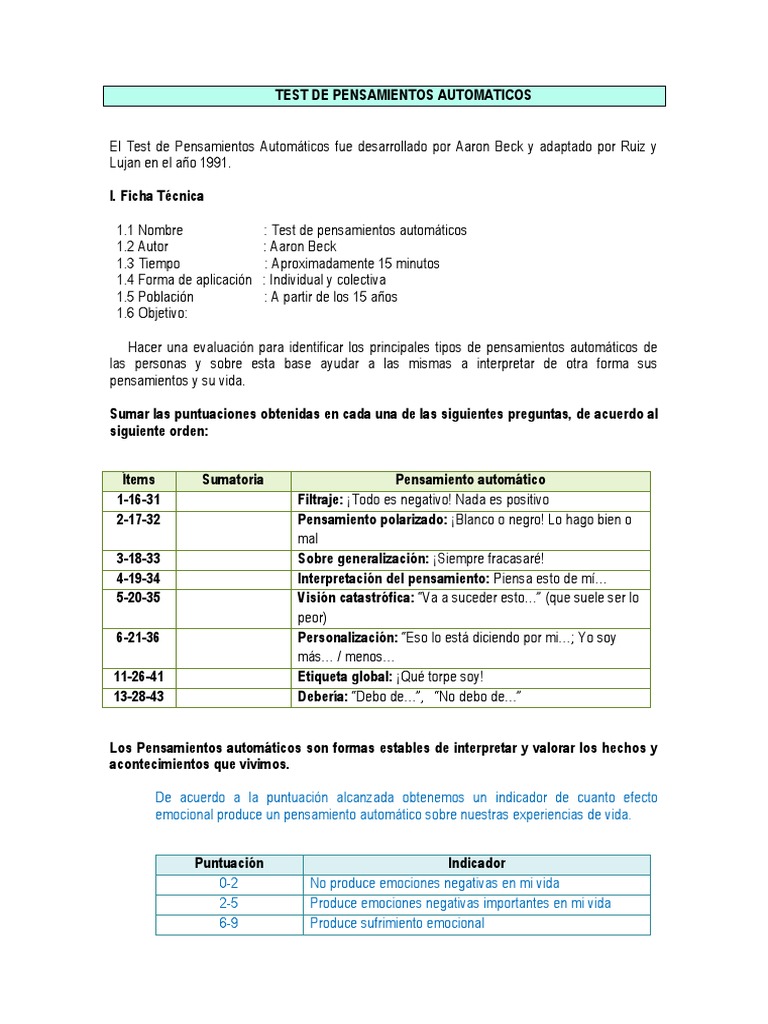 TEST DE PENSAMIENTOS AUTOMATICOS

El Test de Pensamientos Automáticos fue desarrollado por Aaron Beck y adaptado por Ruiz y Lujan en el año 1991.

I. Ficha Técnica

1.1 Nombre : Test de pensamientos automáticos
1.2 Autor : Aaron Beck
1.3 Tiempo : Aproximadamente 15 minutos
1.4 Forma de aplicación : Individual y colectiva
1.5 Población : A partir de los 15 años
1.6 Objetivo:

Hacer una evaluación para identificar los principales tipos de pensamientos automáticos de las personas y sobre esta base ayudar a las mismas a interpretar de otra forma sus pensamientos y su vida.

Sumar las puntuaciones obtenidas en cada una de las siguientes preguntas, de acuerdo al siguiente orden:

| Ítems | Sumatoria | Pensamiento automático |
|---|---|---|
| 1-16-31 | | Filtraje: ¡Todo es negativo! Nada es positivo |
| 2-17-32 | | Pensamiento polarizado: ¡Blanco o negro! Lo hago bien o mal |
| 3-18-33 | | Sobre generalización: ¡Siempre fracasaré! |
| 4-19-34 | | Interpretación del pensamiento: Piensa esto de mí… |
| 5-20-35 | | Visión catastrófica: "Va a suceder esto…" (que suele ser lo peor) |
| 6-21-36 | | Personalización: "Eso lo está diciendo por mi…; Yo soy más… / menos… |
| 11-26-41 | | Etiqueta global: ¡Qué torpe soy! |
| 13-28-43 | | Debería: "Debo de…", "No debo de…" |

Los Pensamientos automáticos son formas estables de interpretar y valorar los hechos y acontecimientos que vivimos.

De acuerdo a la puntuación alcanzada obtenemos un indicador de cuanto efecto emocional produce un pensamiento automático sobre nuestras experiencias de vida.

| Puntuación | Indicador |
|---|---|
| 0-2 | No produce emociones negativas en mi vida |
| 2-5 | Produce emociones negativas importantes en mi vida |
| 6-9 | Produce sufrimiento emocional |